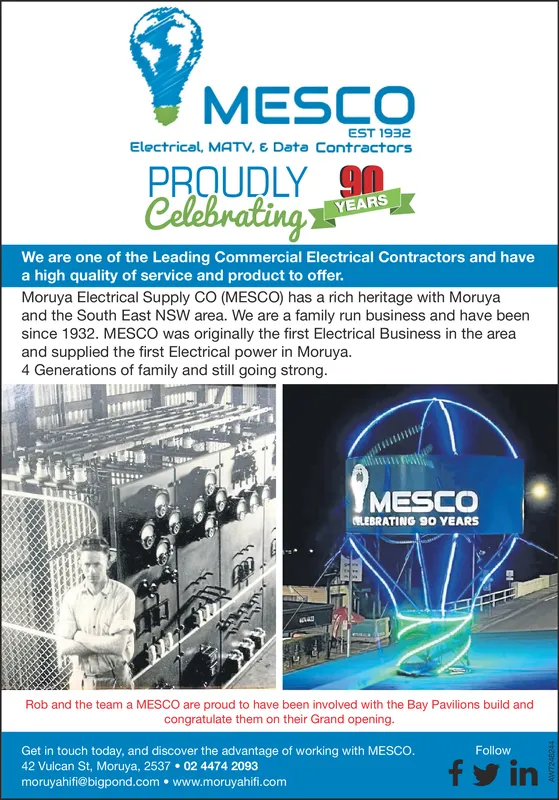 MESCO
EST 1932
Electrical, MATV, & Data Contractors

PROUDLY Celebrating 90 YEARS

We are one of the Leading Commercial Electrical Contractors and have a high quality of service and product to offer.

Moruya Electrical Supply CO (MESCO) has a rich heritage with Moruya and the South East NSW area. We are a family run business and have been since 1932. MESCO was originally the first Electrical Business in the area and supplied the first Electrical power in Moruya.
4 Generations of family and still going strong.

MESCO
CELEBRATING 90 YEARS

Rob and the team a MESCO are proud to have been involved with the Bay Pavilions build and congratulate them on their Grand opening.

Get in touch today, and discover the advantage of working with MESCO.
42 Vulcan St, Moruya, 2537 • 02 4474 2093
moruyahifi@bigpond.com • www.moruyahifi.com

Follow

AW7246244